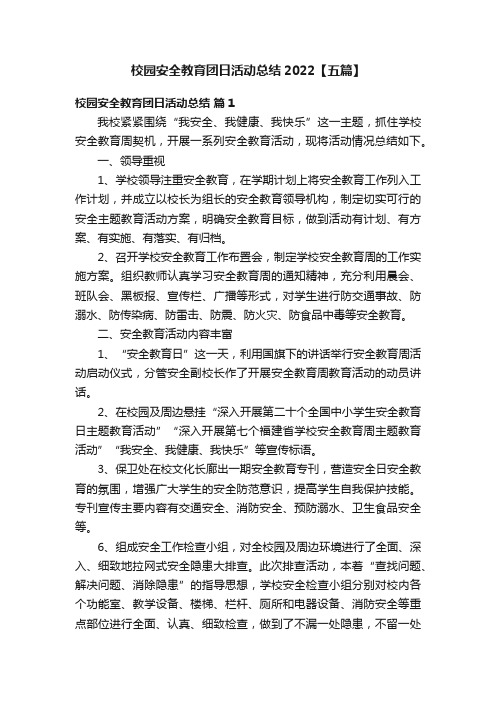 校园安全教育团日活动总结 2022【五篇】

校园安全教育团日活动总结 篇 1

我校紧紧围绕“我安全、我健康、我快乐”这一主题，抓住学校安全教育周契机，开展一系列安全教育活动，现将活动情况总结如下。

一、领导重视

1、学校领导注重安全教育，在学期计划上将安全教育工作列入工作计划，并成立以校长为组长的安全教育领导机构，制定切实可行的安全主题教育活动方案，明确安全教育目标，做到活动有计划、有方案、有实施、有落实、有归档。

2、召开学校安全教育工作布置会，制定学校安全教育周的工作实施方案。组织教师认真学习安全教育周的通知精神，充分利用晨会、班队会、黑板报、宣传栏、广播等形式，对学生进行防交通事故、防溺水、防传染病、防雷击、防震、防火灾、防食品中毒等安全教育。

二、安全教育活动内容丰富

1、“安全教育日”这一天，利用国旗下的讲话举行安全教育周活动启动仪式，分管安全副校长作了开展安全教育周教育活动的动员讲话。

2、在校园及周边悬挂“深入开展第二十个全国中小学生安全教育日主题教育活动”“深入开展第七个福建省学校安全教育周主题教育活动”“我安全、我健康、我快乐”等宣传标语。

3、保卫处在校文化长廊出一期安全教育专刊，营造安全日安全教育的氛围，增强广大学生的安全防范意识，提高学生自我保护技能。专刊宣传主要内容有交通安全、消防安全、预防溺水、卫生食品安全等。

6、组成安全工作检查小组，对全校园及周边环境进行了全面、深入、细致地拉网式安全隐患大排查。此次排查活动，本着“查找问题、解决问题、消除隐患”的指导思想，学校安全检查小组分别对校内各个功能室、教学设备、楼梯、栏杆、厕所和电器设备、消防安全等重点部位进行全面、认真、细致检查，做到了不漏一处隐患，不留一处